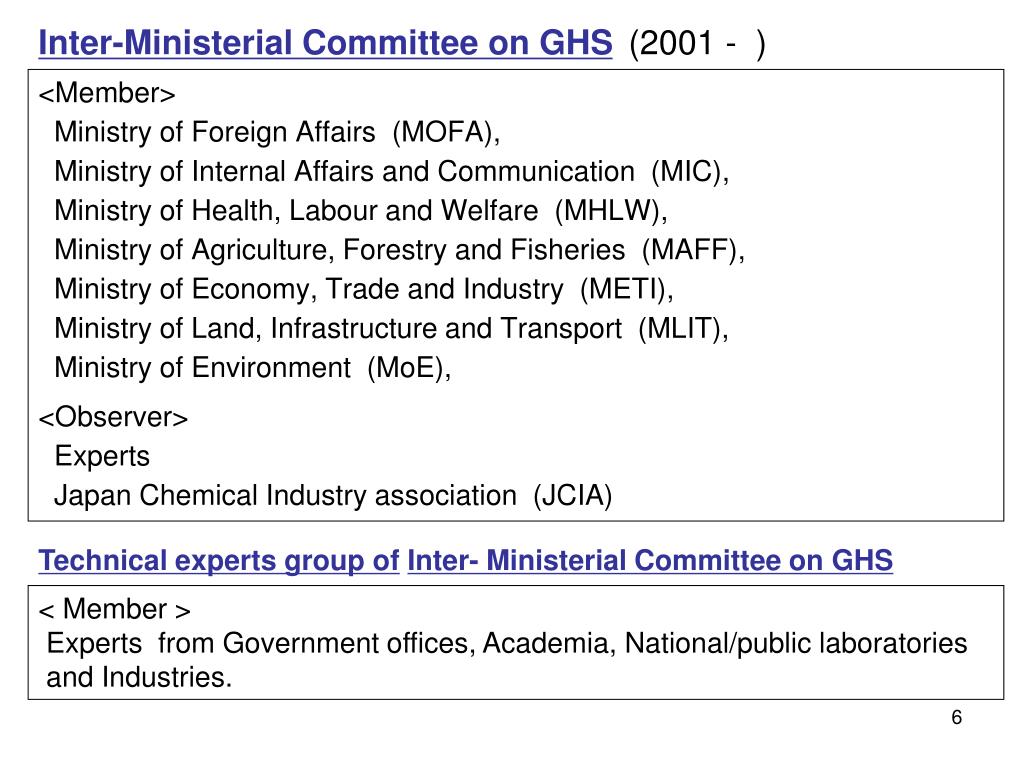 Inter-Ministerial Committee on GHS (2001 - )

<Member>
Ministry of Foreign Affairs (MOFA),
Ministry of Internal Affairs and Communication (MIC),
Ministry of Health, Labour and Welfare (MHLW),
Ministry of Agriculture, Forestry and Fisheries (MAFF),
Ministry of Economy, Trade and Industry (METI),
Ministry of Land, Infrastructure and Transport (MLIT),
Ministry of Environment (MoE),

<Observer>
Experts
Japan Chemical Industry association (JCIA)

Technical experts group of Inter- Ministerial Committee on GHS

< Member >
Experts from Government offices, Academia, National/public laboratories and Industries.

6